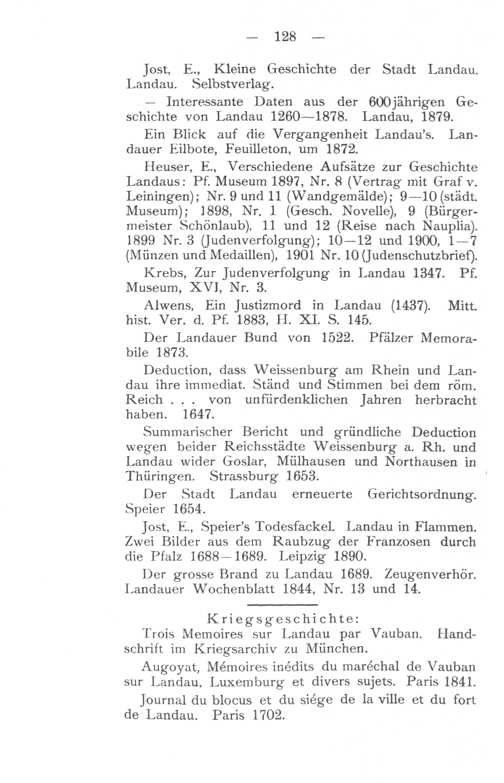 — 128 —

Jost, E., Kleine Geschichte der Stadt Landau. Landau. Selbstverlag.

— Interessante Daten aus der 600jährigen Geschichte von Landau 1260—1878. Landau, 1879.

Ein Blick auf die Vergangenheit Landau's. Landauer Eilbote, Feuilleton, um 1872.

Heuser, E., Verschiedene Aufsätze zur Geschichte Landaus: Pf. Museum 1897, Nr. 8 (Vertrag mit Graf v. Leiningen); Nr. 9 und 11 (Wandgemälde); 9—10 (städt. Museum); 1898, Nr. 1 (Gesch. Novelle), 9 (Bürgermeister Schönlaub), 11 und 12 (Reise nach Nauplia). 1899 Nr. 3 (Judenverfolgung); 10—12 und 1900, 1—7 (Münzen und Medaillen), 1901 Nr. 10 (Judenschutzbrief).

Krebs, Zur Judenverfolgung in Landau 1347. Pf. Museum, XVI, Nr. 3.

Alwens, Ein Justizmord in Landau (1437). Mitt. hist. Ver. d. Pf. 1883, H. XI. S. 145.

Der Landauer Bund von 1522. Pfälzer Memorabile 1873.

Deduction, dass Weissenburg am Rhein und Landau ihre immediat. Ständ und Stimmen bei dem röm. Reich . . . von unfürdenklichen Jahren herbracht haben. 1647.

Summarischer Bericht und gründliche Deduction wegen beider Reichsstädte Weissenburg a. Rh. und Landau wider Goslar, Mülhausen und Northausen in Thüringen. Strassburg 1653.

Der Stadt Landau erneuerte Gerichtsordnung. Speier 1654.

Jost, E., Speier's Todesfackel. Landau in Flammen. Zwei Bilder aus dem Raubzug der Franzosen durch die Pfalz 1688—1689. Leipzig 1890.

Der grosse Brand zu Landau 1689. Zeugenverhör. Landauer Wochenblatt 1844, Nr. 13 und 14.

Kriegsgeschichte:

Trois Memoires sur Landau par Vauban. Handschrift im Kriegsarchiv zu München.

Augoyat, Mémoires inédits du maréchal de Vauban sur Landau, Luxemburg et divers sujets. Paris 1841.

Journal du blocus et du siége de la ville et du fort de Landau. Paris 1702.